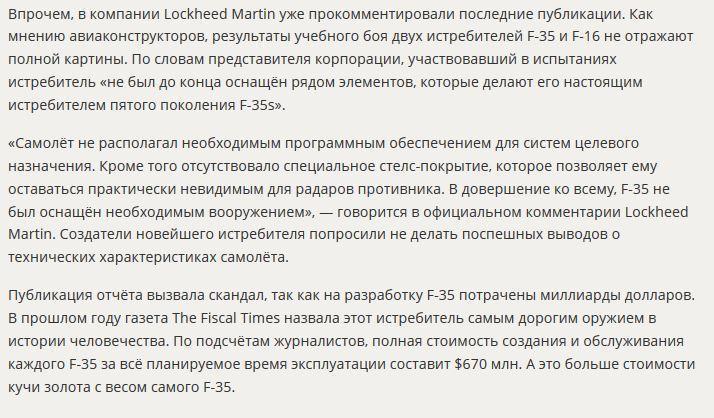 Впрочем, в компании Lockheed Martin уже прокомментировали последние публикации. Как мнению авиаконструкторов, результаты учебного боя двух истребителей F-35 и F-16 не отражают полной картины. По словам представителя корпорации, участвовавший в испытаниях истребитель «не был до конца оснащён рядом элементов, которые делают его настоящим истребителем пятого поколения F-35s».

«Самолёт не располагал необходимым программным обеспечением для систем целевого назначения. Кроме того отсутствовало специальное стелс-покрытие, которое позволяет ему оставаться практически невидимым для радаров противника. В довершение ко всему, F-35 не был оснащён необходимым вооружением», — говорится в официальном комментарии Lockheed Martin. Создатели новейшего истребителя попросили не делать поспешных выводов о технических характеристиках самолёта.

Публикация отчёта вызвала скандал, так как на разработку F-35 потрачены миллиарды долларов. В прошлом году газета The Fiscal Times назвала этот истребитель самым дорогим оружием в истории человечества. По подсчётам журналистов, полная стоимость создания и обслуживания каждого F-35 за всё планируемое время эксплуатации составит $670 млн. А это больше стоимости кучи золота с весом самого F-35.